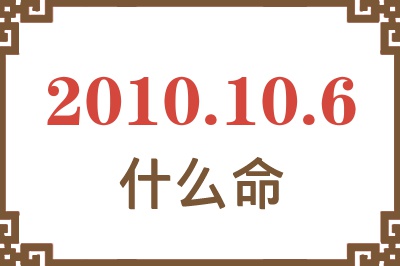 2010.10.6
什么命